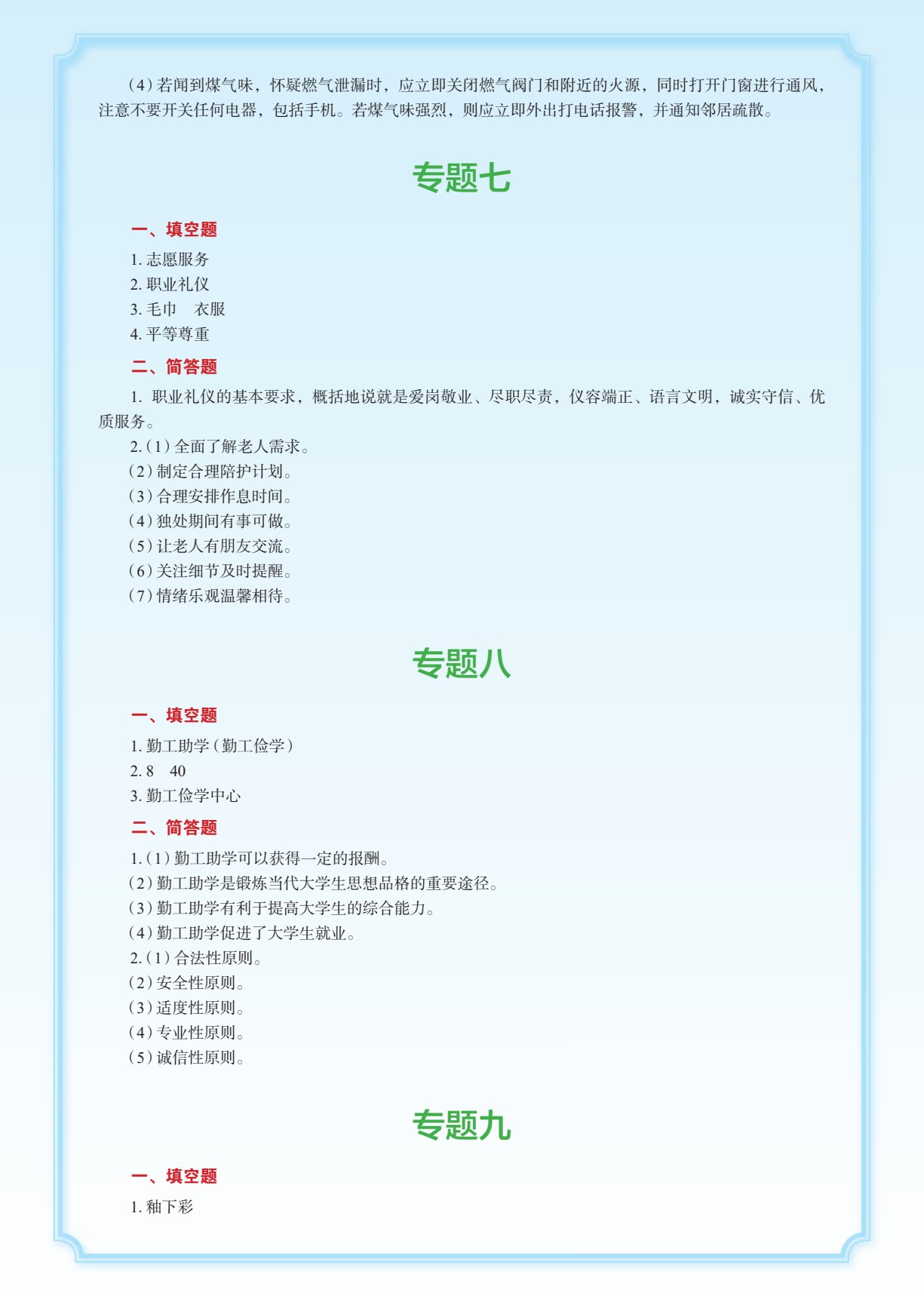 （4）若闻到煤气味，怀疑燃气泄漏时，应立即关闭燃气阀门和附近的火源，同时打开门窗进行通风，注意不要开关任何电器，包括手机。若煤气味强烈，则应立即外出打电话报警，并通知邻居疏散。

专题七

一、填空题

1. 志愿服务
2. 职业礼仪
3. 毛巾　衣服
4. 平等尊重

二、简答题

1. 职业礼仪的基本要求，概括地说就是爱岗敬业、尽职尽责，仪容端正、语言文明，诚实守信、优质服务。

2.（1）全面了解老人需求。
（2）制定合理陪护计划。
（3）合理安排作息时间。
（4）独处期间有事可做。
（5）让老人有朋友交流。
（6）关注细节及时提醒。
（7）情绪乐观温馨相待。

专题八

一、填空题

1. 勤工助学（勤工俭学）
2. 8　40
3. 勤工俭学中心

二、简答题

1.（1）勤工助学可以获得一定的报酬。
（2）勤工助学是锻炼当代大学生思想品格的重要途径。
（3）勤工助学有利于提高大学生的综合能力。
（4）勤工助学促进了大学生就业。
2.（1）合法性原则。
（2）安全性原则。
（3）适度性原则。
（4）专业性原则。
（5）诚信性原则。

专题九

一、填空题

1. 釉下彩